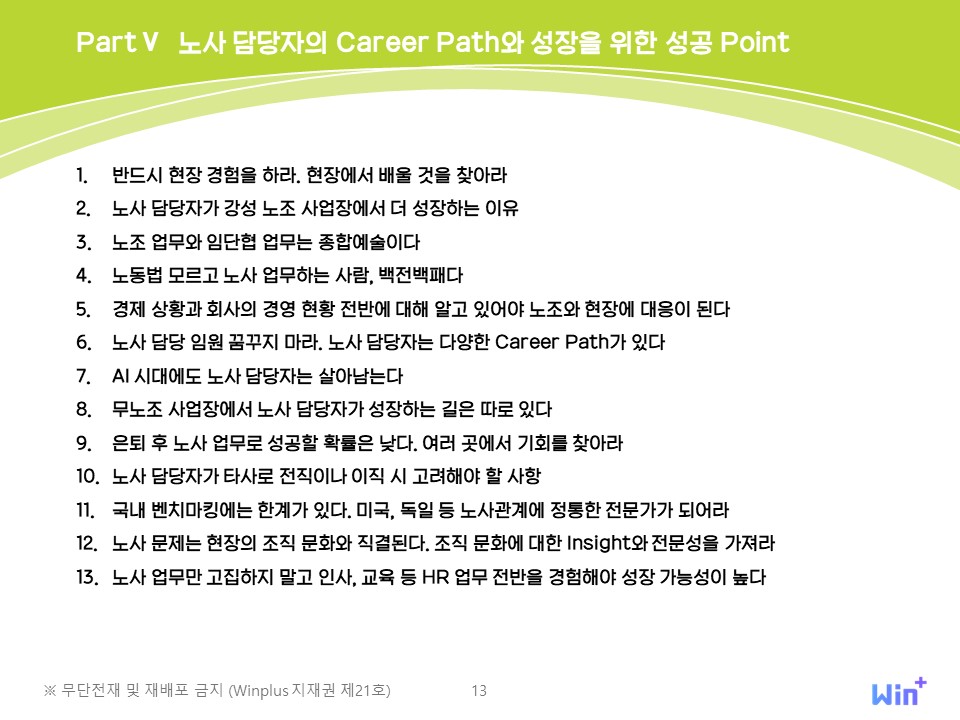 Part V 노사 담당자의 Career Path와 성장을 위한 성공 Point

1. 반드시 현장 경험을 하라. 현장에서 배울 것을 찾아라
2. 노사 담당자가 강성 노조 사업장에서 더 성장하는 이유
3. 노조 업무와 임단협 업무는 종합예술이다
4. 노동법 모르고 노사 업무하는 사람, 백전백패다
5. 경제 상황과 회사의 경영 현황 전반에 대해 알고 있어야 노조와 현장에 대응이 된다
6. 노사 담당 임원 꿈꾸지 마라. 노사 담당자는 다양한 Career Path가 있다
7. AI 시대에도 노사 담당자는 살아남는다
8. 무노조 사업장에서 노사 담당자가 성장하는 길은 따로 있다
9. 은퇴 후 노사 업무로 성공할 확률은 낮다. 여러 곳에서 기회를 찾아라
10. 노사 담당자가 타사로 전직이나 이직 시 고려해야 할 사항
11. 국내 벤치마킹에는 한계가 있다. 미국, 독일 등 노사관계에 정통한 전문가가 되어라
12. 노사 문제는 현장의 조직 문화와 직결된다. 조직 문화에 대한 Insight와 전문성을 가져라
13. 노사 업무만 고집하지 말고 인사, 교육 등 HR 업무 전반을 경험해야 성장 가능성이 높다

※ 무단전재 및 재배포 금지 (Winplus 지재권 제21호)

13

Win+